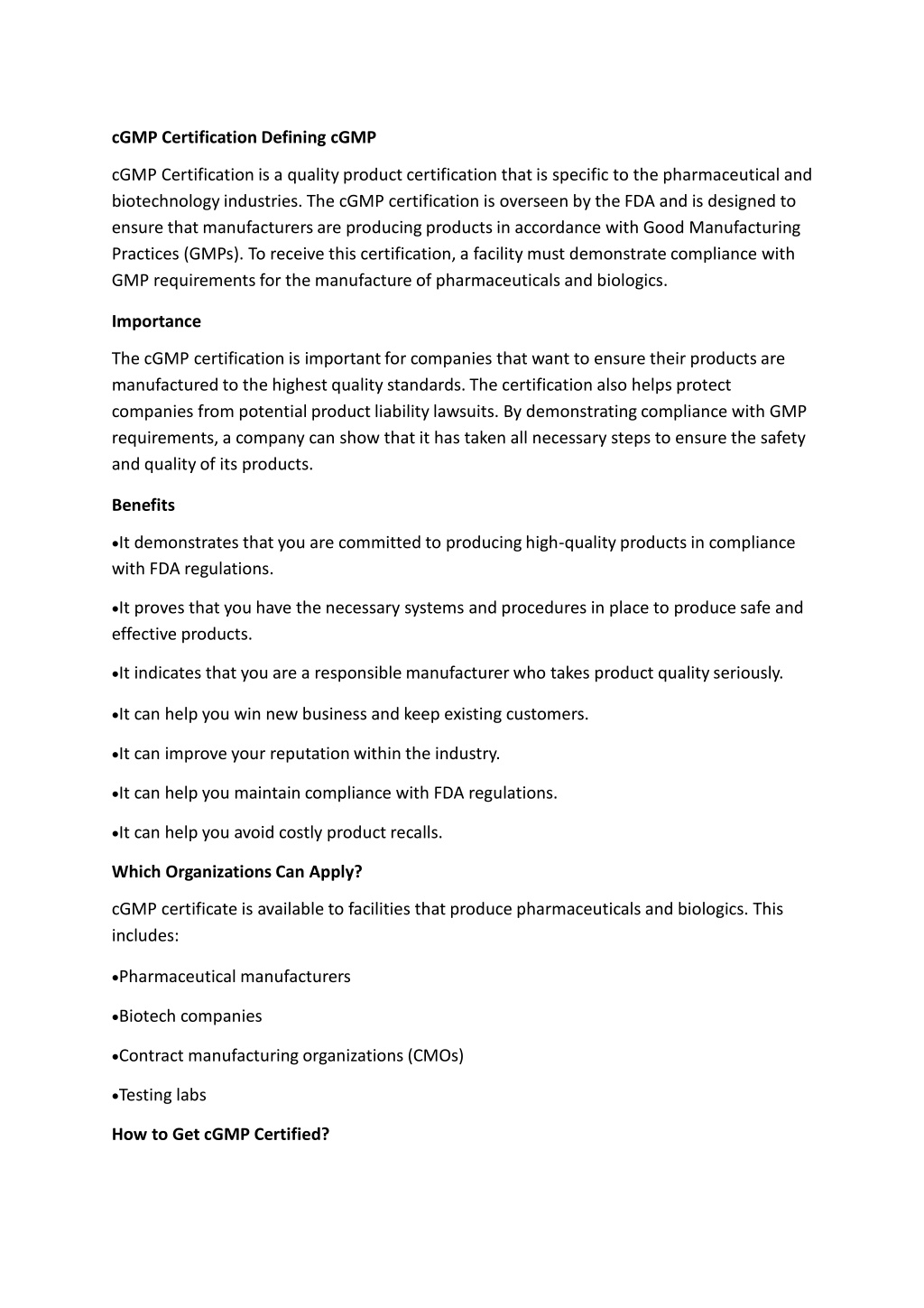 cGMP Certification Defining cGMP

cGMP Certification is a quality product certification that is specific to the pharmaceutical and biotechnology industries. The cGMP certification is overseen by the FDA and is designed to ensure that manufacturers are producing products in accordance with Good Manufacturing Practices (GMPs). To receive this certification, a facility must demonstrate compliance with GMP requirements for the manufacture of pharmaceuticals and biologics.

Importance

The cGMP certification is important for companies that want to ensure their products are manufactured to the highest quality standards. The certification also helps protect companies from potential product liability lawsuits. By demonstrating compliance with GMP requirements, a company can show that it has taken all necessary steps to ensure the safety and quality of its products.

Benefits

•It demonstrates that you are committed to producing high-quality products in compliance with FDA regulations.

•It proves that you have the necessary systems and procedures in place to produce safe and effective products.

•It indicates that you are a responsible manufacturer who takes product quality seriously.

•It can help you win new business and keep existing customers.

•It can improve your reputation within the industry.

•It can help you maintain compliance with FDA regulations.

•It can help you avoid costly product recalls.

Which Organizations Can Apply?

cGMP certificate is available to facilities that produce pharmaceuticals and biologics. This includes:

•Pharmaceutical manufacturers

•Biotech companies

•Contract manufacturing organizations (CMOs)

•Testing labs

How to Get cGMP Certified?